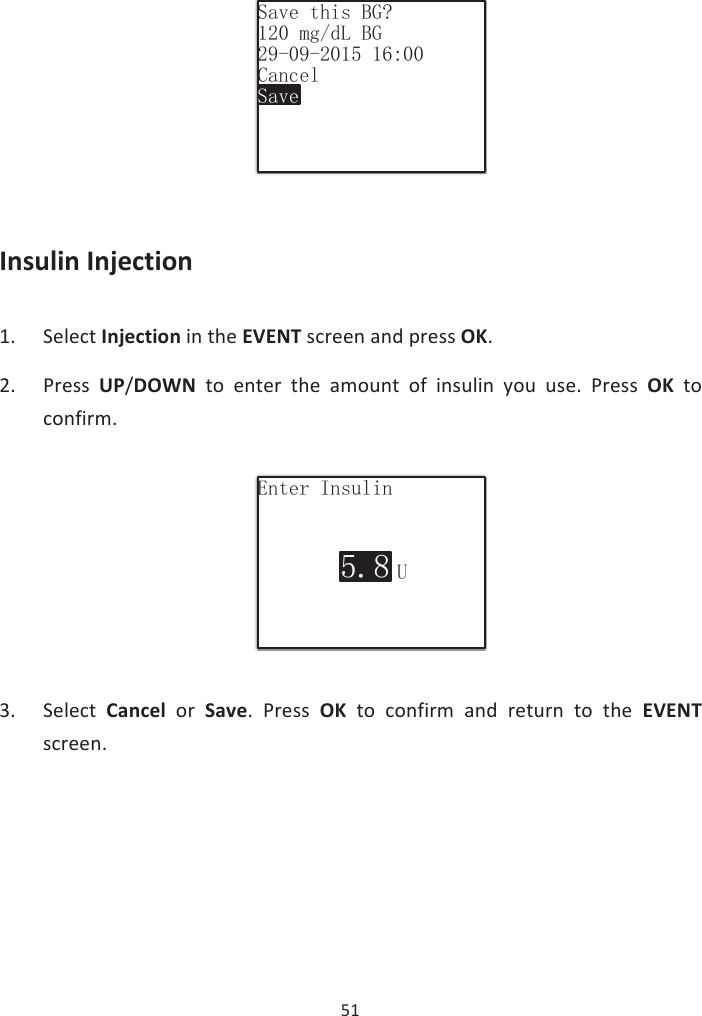 Save this BG?
120 mg/dL BG
29-09-2015 16:00
Cancel
Save

Insulin Injection

1. Select Injection in the EVENT screen and press OK.

2. Press UP/DOWN to enter the amount of insulin you use. Press OK to confirm.

Enter Insulin

5.8 U

3. Select Cancel or Save. Press OK to confirm and return to the EVENT screen.

51